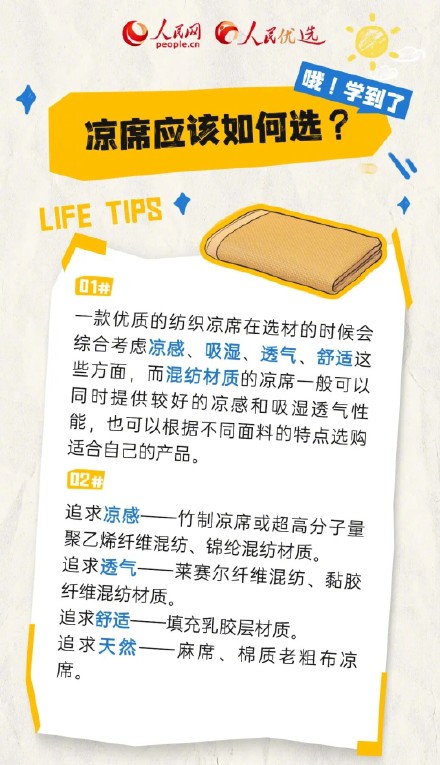 人民网 people.cn 人民优选

哦！学到了

凉席应该如何选？

LIFE TIPS

01#

一款优质的纺织凉席在选材的时候会综合考虑凉感、吸湿、透气、舒适这些方面，而混纺材质的凉席一般可以同时提供较好的凉感和吸湿透气性能，也可以根据不同面料的特点选购适合自己的产品。

02#

追求凉感——竹制凉席或超高分子量聚乙烯纤维混纺、锦纶混纺材质。
追求透气——莱赛尔纤维混纺、黏胶纤维混纺材质。
追求舒适——填充乳胶层材质。
追求天然——麻席、棉质老粗布凉席。